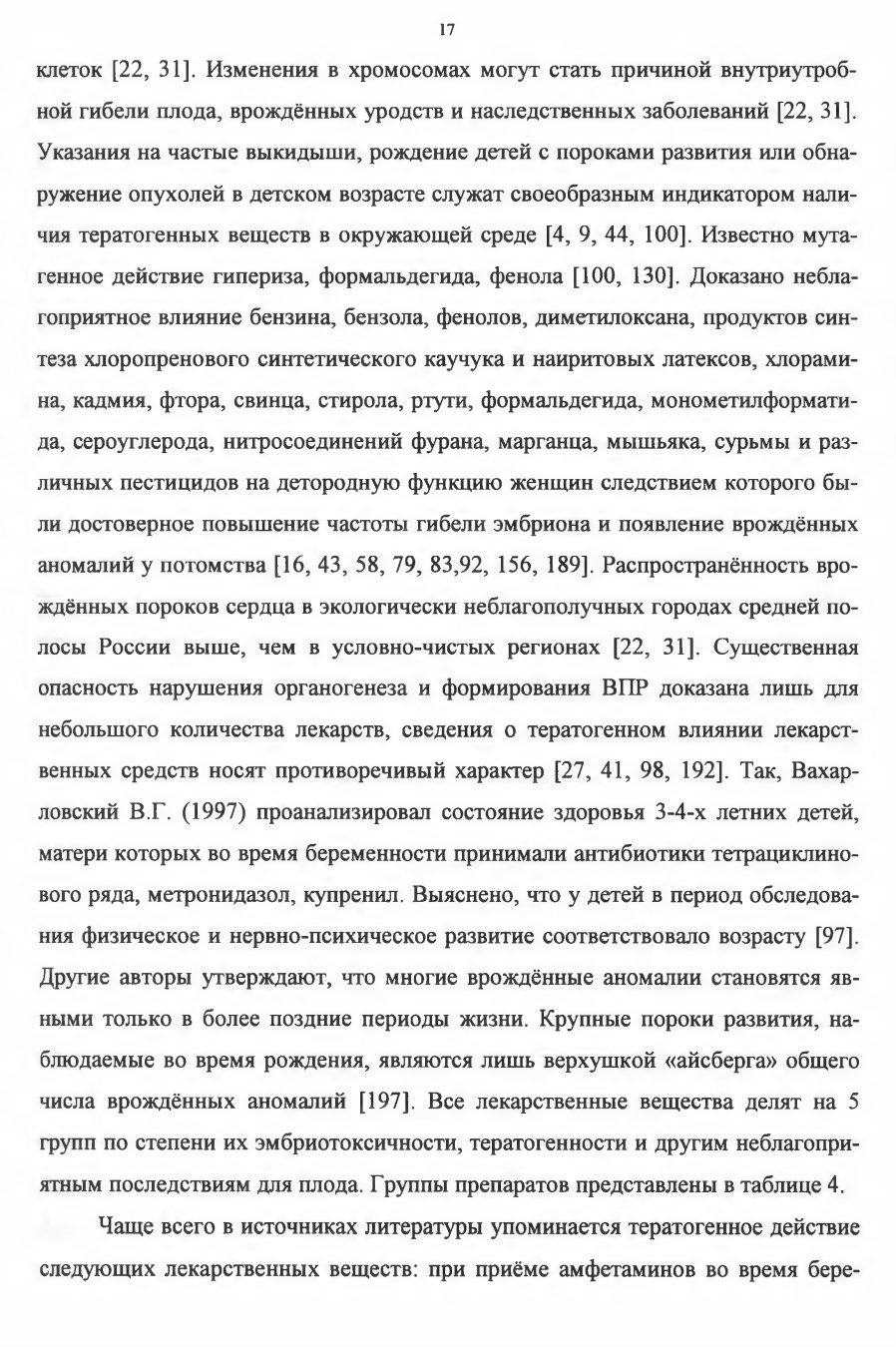 17

клеток [22, 31]. Изменения в хромосомах могут стать причиной внутриутробной гибели плода, врождённых уродств и наследственных заболеваний [22, 31]. Указания на частые выкидыши, рождение детей с пороками развития или обнаружение опухолей в детском возрасте служат своеобразным индикатором наличия тератогенных веществ в окружающей среде [4, 9, 44, 100]. Известно мутагенное действие гипериза, формальдегида, фенола [100, 130]. Доказано неблагоприятное влияние бензина, бензола, фенолов, диметилоксана, продуктов синтеза хлоропренового синтетического каучука и наиритовых латексов, хлорамина, кадмия, фтора, свинца, стирола, ртути, формальдегида, монометилформатида, сероуглерода, нитросоединений фурана, марганца, мышьяка, сурьмы и различных пестицидов на детородную функцию женщин следствием которого были достоверное повышение частоты гибели эмбриона и появление врождённых аномалий у потомства [16, 43, 58, 79, 83,92, 156, 189]. Распространённость врождённых пороков сердца в экологически неблагополучных городах средней полосы России выше, чем в условно-чистых регионах [22, 31]. Существенная опасность нарушения органогенеза и формирования ВПР доказана лишь для небольшого количества лекарств, сведения о тератогенном влиянии лекарственных средств носят противоречивый характер [27, 41, 98, 192]. Так, Вахарловский В.Г. (1997) проанализировал состояние здоровья 3-4-х летних детей, матери которых во время беременности принимали антибиотики тетрациклинового ряда, метронидазол, купренил. Выяснено, что у детей в период обследования физическое и нервно-психическое развитие соответствовало возрасту [97]. Другие авторы утверждают, что многие врождённые аномалии становятся явными только в более поздние периоды жизни. Крупные пороки развития, наблюдаемые во время рождения, являются лишь верхушкой «айсберга» общего числа врождённых аномалий [197]. Все лекарственные вещества делят на 5 групп по степени их эмбриотоксичности, тератогенности и другим неблагоприятным последствиям для плода. Группы препаратов представлены в таблице 4.

Чаще всего в источниках литературы упоминается тератогенное действие следующих лекарственных веществ: при приёме амфетаминов во время бере-